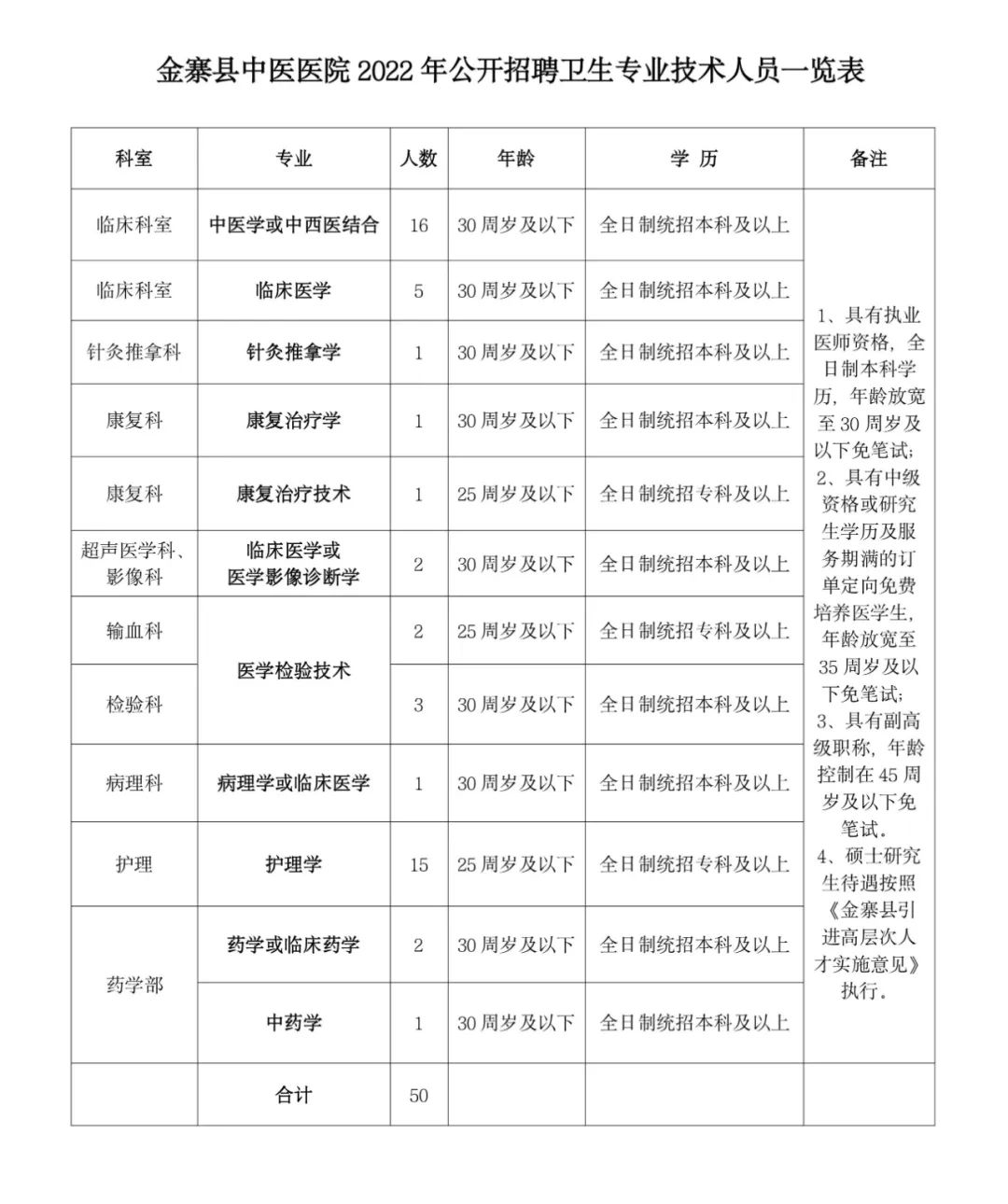 金寨县中医医院2022年公开招聘卫生专业技术人员一览表

| 科室 | 专业 | 人数 | 年龄 | 学 历 | 备注 |
|---|---|---|---|---|---|
| 临床科室 | 中医学或中西医结合 | 16 | 30周岁及以下 | 全日制统招本科及以上 | 1、具有执业医师资格，全日制本科学历，年龄放宽至30周岁及以下免笔试；2、具有中级资格或研究生学历及服务期满的订单定向免费培养医学生，年龄放宽至35周岁及以下免笔试；3、具有副高级职称，年龄控制在45周岁及以下免笔试。4、硕士研究生待遇按照《金寨县引进高层次人才实施意见》执行。 |
| 临床科室 | 临床医学 | 5 | 30周岁及以下 | 全日制统招本科及以上 | |
| 针灸推拿科 | 针灸推拿学 | 1 | 30周岁及以下 | 全日制统招本科及以上 | |
| 康复科 | 康复治疗学 | 1 | 30周岁及以下 | 全日制统招本科及以上 | |
| 康复科 | 康复治疗技术 | 1 | 25周岁及以下 | 全日制统招专科及以上 | |
| 超声医学科、影像科 | 临床医学或医学影像诊断学 | 2 | 30周岁及以下 | 全日制统招本科及以上 | |
| 输血科 | 医学检验技术 | 2 | 25周岁及以下 | 全日制统招专科及以上 | |
| 检验科 | | 3 | 30周岁及以下 | 全日制统招本科及以上 | |
| 病理科 | 病理学或临床医学 | 1 | 30周岁及以下 | 全日制统招本科及以上 | |
| 护理 | 护理学 | 15 | 25周岁及以下 | 全日制统招专科及以上 | |
| 药学部 | 药学或临床药学 | 2 | 30周岁及以下 | 全日制统招本科及以上 | |
| | 中药学 | 1 | 30周岁及以下 | 全日制统招本科及以上 | |
| | 合计 | 50 | | | |